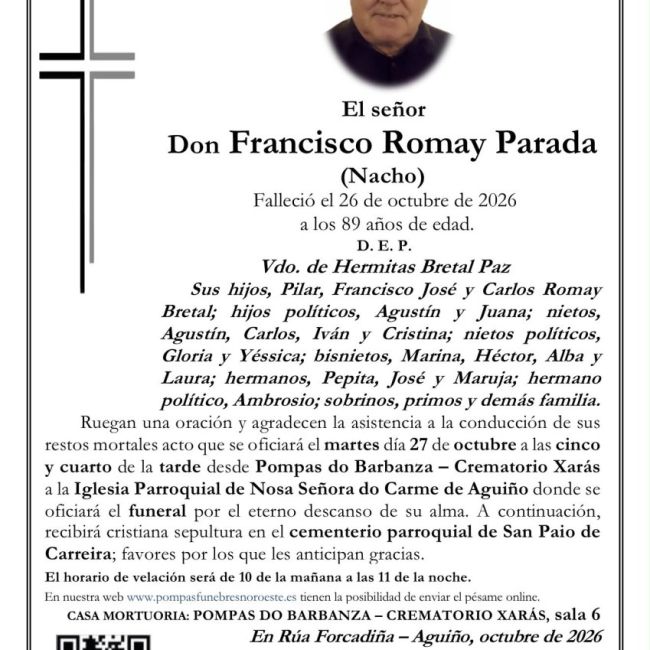 El señor

Don Francisco Romay Parada

(Nacho)

Falleció el 26 de octubre de 2026
a los 89 años de edad.

D. E. P.

Vdo. de Hermitas Bretal Paz

Sus hijos, Pilar, Francisco José y Carlos Romay Bretal; hijos políticos, Agustín y Juana; nietos, Agustín, Carlos, Iván y Cristina; nietos políticos, Gloria y Yéssica; bisnietos, Marina, Héctor, Alba y Laura; hermanos, Pepita, José y Maruja; hermano político, Ambrosio; sobrinos, primos y demás familia.

Ruegan una oración y agradecen la asistencia a la conducción de sus restos mortales acto que se oficiará el martes día 27 de octubre a las cinco y cuarto de la tarde desde Pompas do Barbanza – Crematorio Xarás a la Iglesia Parroquial de Nosa Señora do Carme de Aguiño donde se oficiará el funeral por el eterno descanso de su alma. A continuación, recibirá cristiana sepultura en el cementerio parroquial de San Paio de Carreira; favores por los que les anticipan gracias.

El horario de velación será de 10 de la mañana a las 11 de la noche.

En nuestra web www.pompasfunebresnoroeste.es tienen la posibilidad de enviar el pésame online.

CASA MORTUORIA: POMPAS DO BARBANZA – CREMATORIO XARÁS, sala 6

En Rúa Forcadiña – Aguiño, octubre de 2026